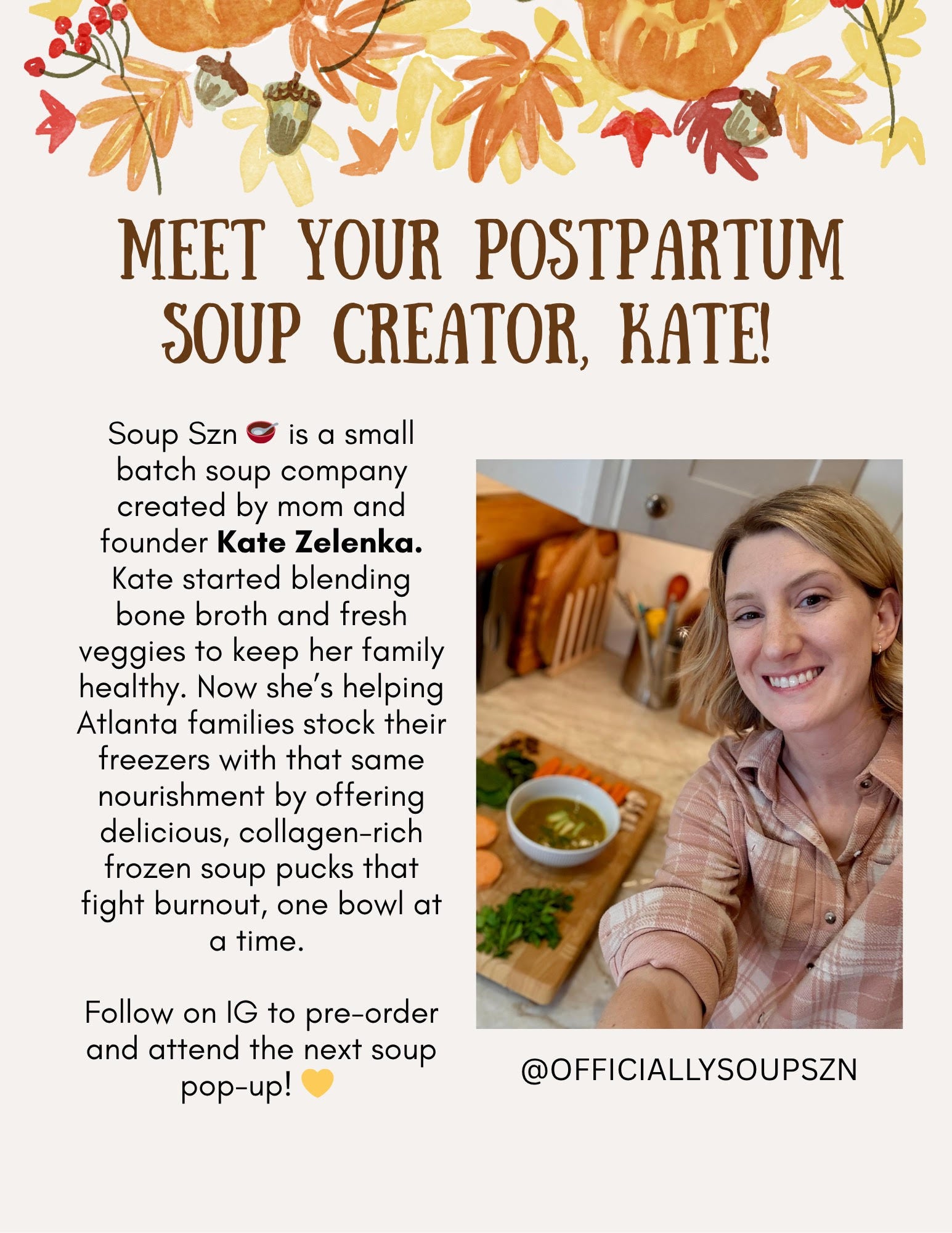 MEET YOUR POSTPARTUM SOUP CREATOR, KATE!

Soup Szn 🥣 is a small batch soup company created by mom and founder Kate Zelenka. Kate started blending bone broth and fresh veggies to keep her family healthy. Now she's helping Atlanta families stock their freezers with that same nourishment by offering delicious, collagen-rich frozen soup pucks that fight burnout, one bowl at a time.

Follow on IG to pre-order and attend the next soup pop-up! 💛

@OFFICIALLYSOUPSZN